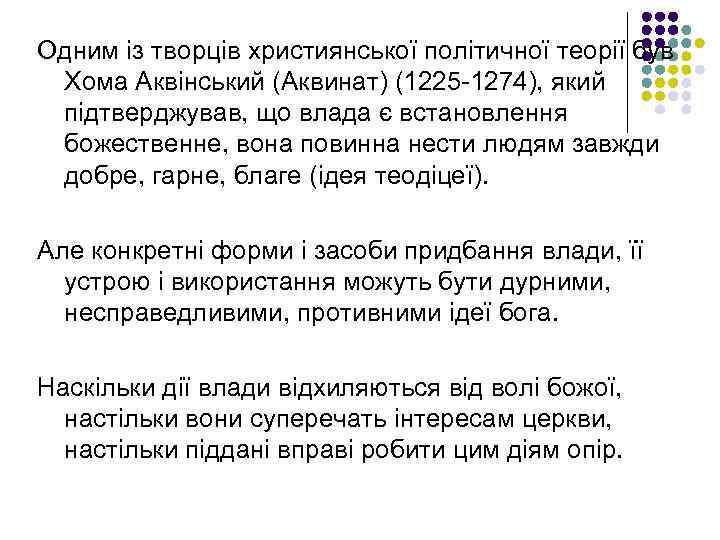 Одним із творців християнської політичної теорії був Хома Аквінський (Аквинат) (1225-1274), який підтверджував, що влада є встановлення божественне, вона повинна нести людям завжди добре, гарне, благе (ідея теодіцеї).

Але конкретні форми і засоби придбання влади, її устрою і використання можуть бути дурними, несправедливими, противними ідеї бога.

Наскільки дії влади відхиляються від волі божої, настільки вони суперечать інтересам церкви, настільки піддані вправі робити цим діям опір.